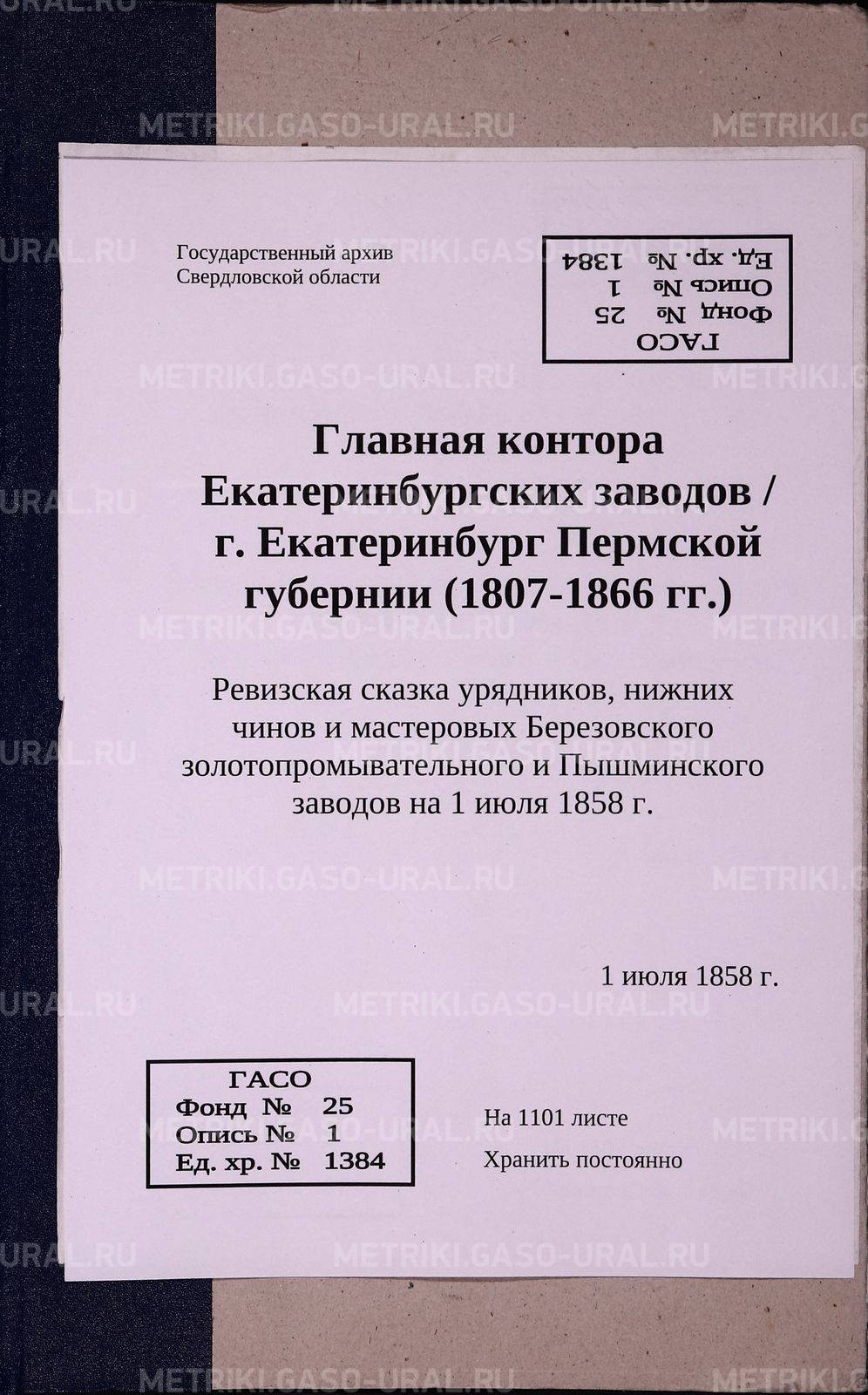 Государственный архив
Свердловской области

ГАСО
Фонд № 25
Опись № 1
Ед. хр. № 1384

Главная контора Екатеринбургских заводов / г. Екатеринбург Пермской губернии (1807-1866 гг.)

Ревизская сказка урядников, нижних чинов и мастеровых Березовского золотопромывательного и Пышминского заводов на 1 июля 1858 г.

1 июля 1858 г.

ГАСО
Фонд № 25
Опись № 1
Ед. хр. № 1384

На 1101 листе
Хранить постоянно

METRIKI.GASO-URAL.RU